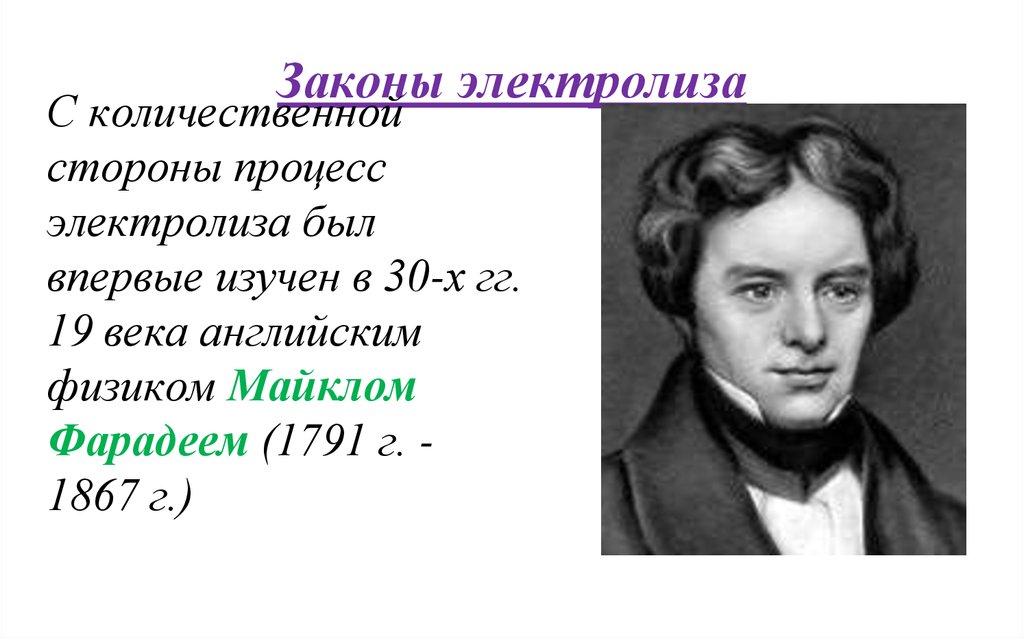 Законы электролиза

С количественной стороны процесс электролиза был впервые изучен в 30-х гг. 19 века английским физиком Майклом Фарадеем (1791 г. - 1867 г.)